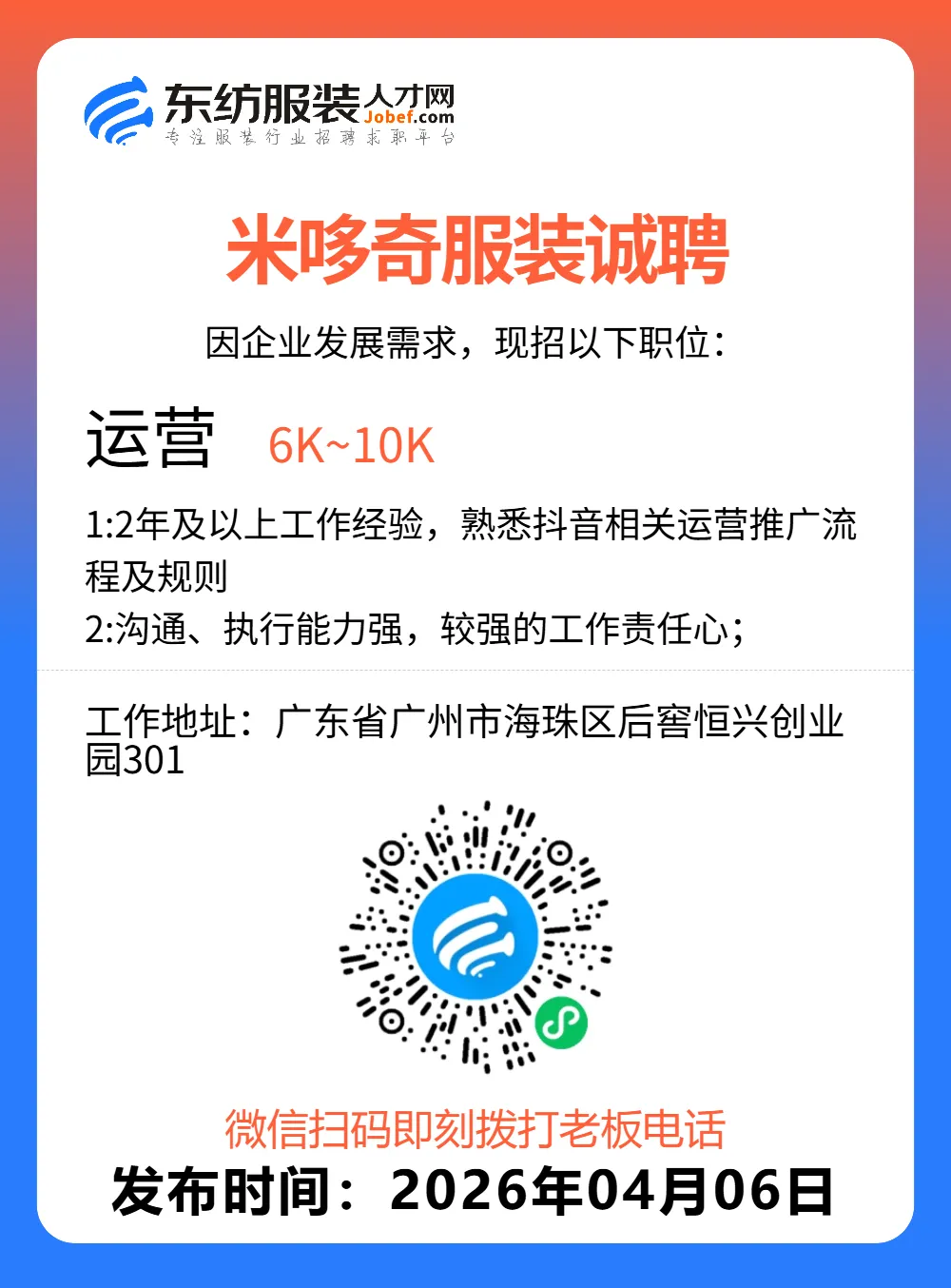 东纺服装人才网
Jobef.com
专注服装行业招聘求职平台

米哆奇服装诚聘

因企业发展需求，现招以下职位：

运营 6K~10K

1:2年及以上工作经验，熟悉抖音相关运营推广流程及规则
2:沟通、执行能力强，较强的工作责任心；

工作地址：广东省广州市海珠区后窖恒兴创业园301

微信扫码即刻拨打老板电话
发布时间：2026年04月06日